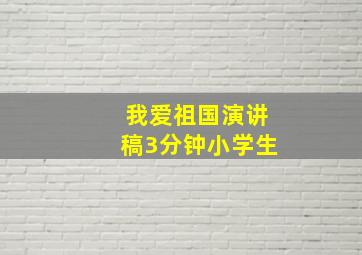 我爱祖国演讲稿3分钟小学生